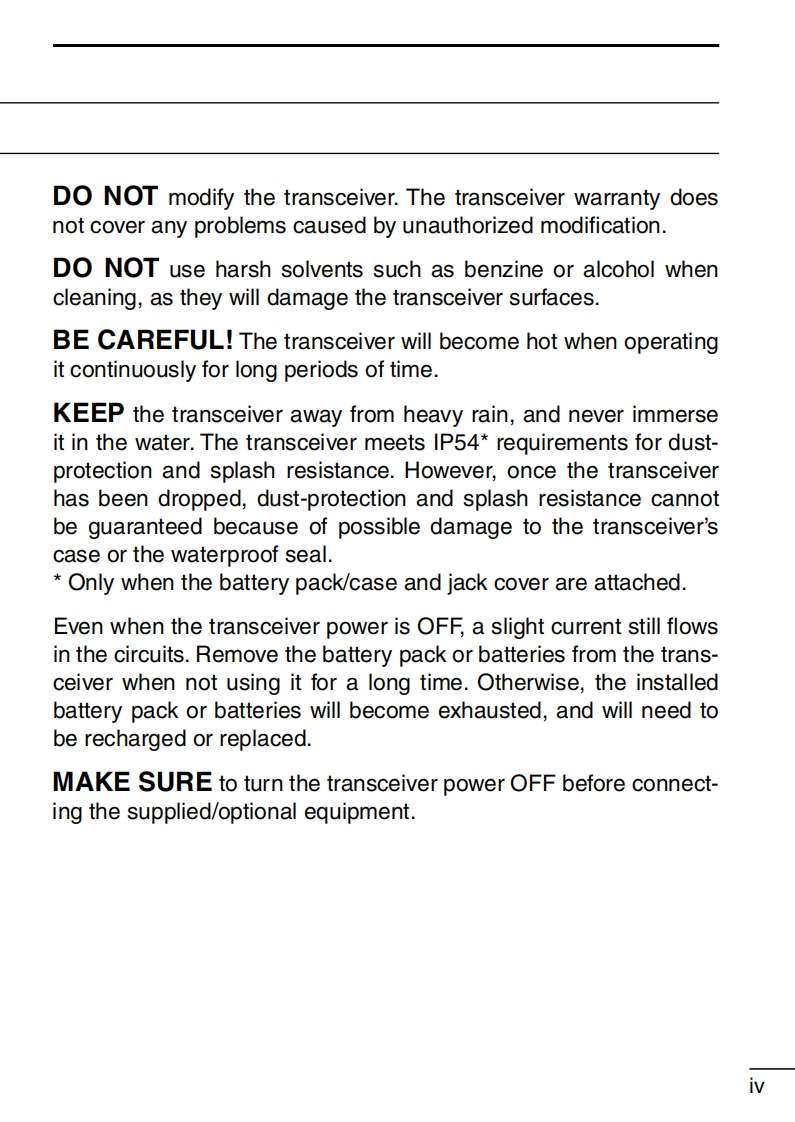 DO NOT modify the transceiver. The transceiver warranty does not cover any problems caused by unauthorized modification.

DO NOT use harsh solvents such as benzine or alcohol when cleaning, as they will damage the transceiver surfaces.

BE CAREFUL! The transceiver will become hot when operating it continuously for long periods of time.

KEEP the transceiver away from heavy rain, and never immerse it in the water. The transceiver meets IP54* requirements for dust-protection and splash resistance. However, once the transceiver has been dropped, dust-protection and splash resistance cannot be guaranteed because of possible damage to the transceiver's case or the waterproof seal.
* Only when the battery pack/case and jack cover are attached.

Even when the transceiver power is OFF, a slight current still flows in the circuits. Remove the battery pack or batteries from the transceiver when not using it for a long time. Otherwise, the installed battery pack or batteries will become exhausted, and will need to be recharged or replaced.

MAKE SURE to turn the transceiver power OFF before connecting the supplied/optional equipment.

iv